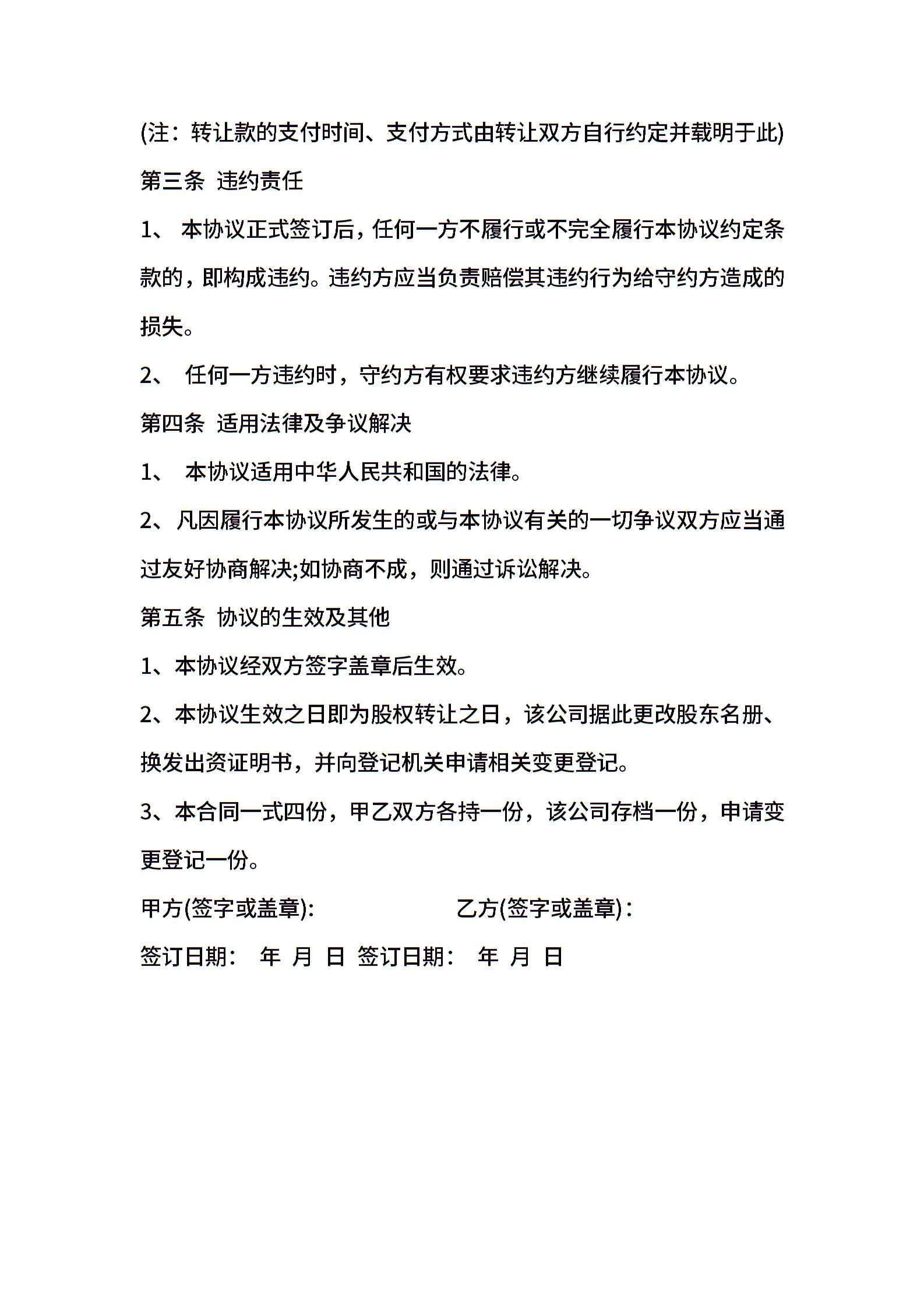 (注：转让款的支付时间、支付方式由转让双方自行约定并载明于此)

第三条 违约责任

1、 本协议正式签订后，任何一方不履行或不完全履行本协议约定条款的，即构成违约。违约方应当负责赔偿其违约行为给守约方造成的损失。

2、 任何一方违约时，守约方有权要求违约方继续履行本协议。

第四条 适用法律及争议解决

1、 本协议适用中华人民共和国的法律。

2、凡因履行本协议所发生的或与本协议有关的一切争议双方应当通过友好协商解决;如协商不成，则通过诉讼解决。

第五条 协议的生效及其他

1、本协议经双方签字盖章后生效。

2、本协议生效之日即为股权转让之日，该公司据此更改股东名册、换发出资证明书，并向登记机关申请相关变更登记。

3、本合同一式四份，甲乙双方各持一份，该公司存档一份，申请变更登记一份。

甲方(签字或盖章):　　　　　　乙方(签字或盖章)：

签订日期：　年　月　日　签订日期：　年　月　日